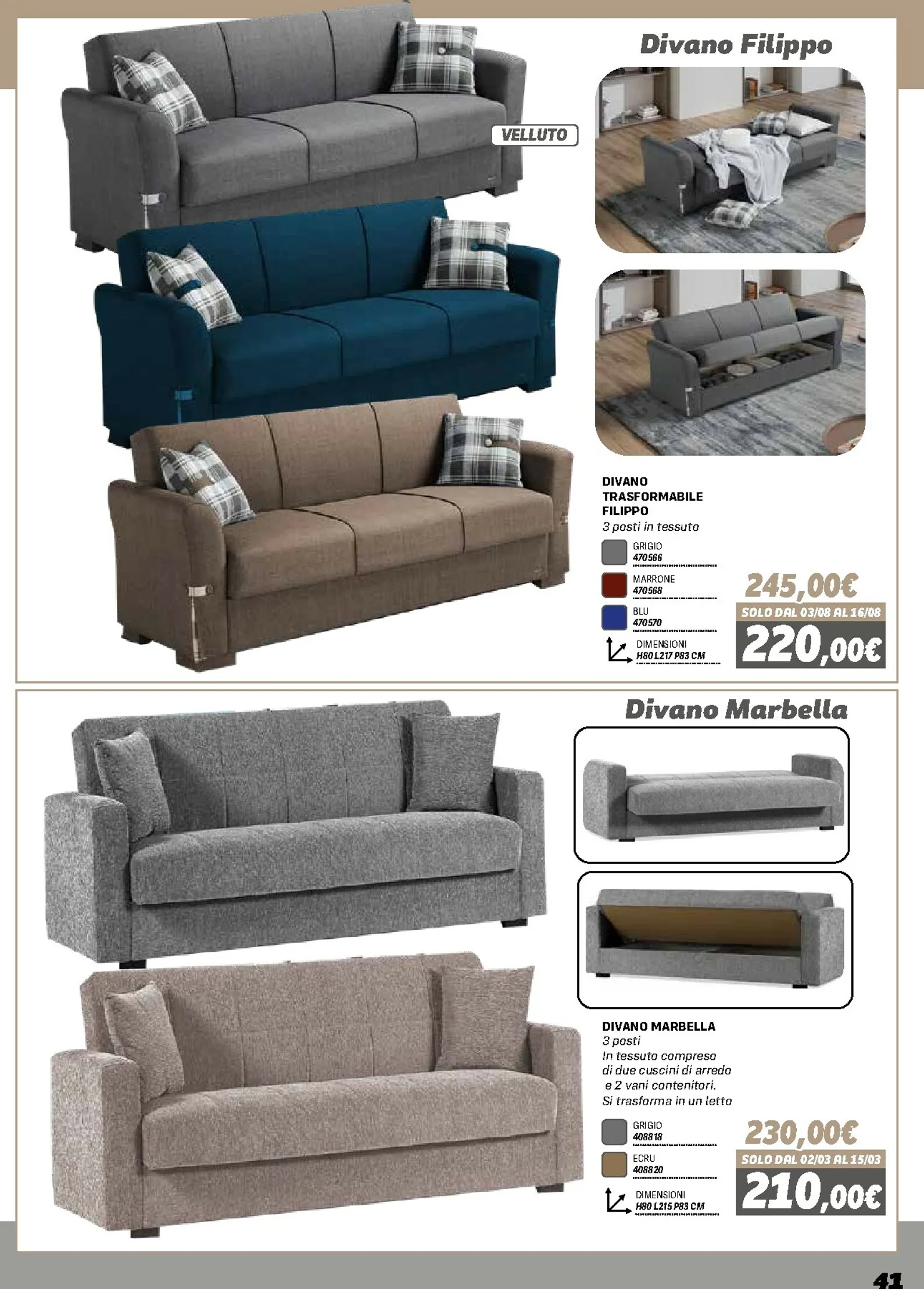 Divano Filippo

VELLUTO

DIVANO
TRASFORMABILE
FILIPPO
3 posti in tessuto

GRIGIO
470566

MARRONE
470568

BLU
470570

DIMENSIONI
H80 L217 P83 CM

245,00€
SOLO DAL 03/08 AL 16/08
220,00€

Divano Marbella

DIVANO MARBELLA
3 posti
In tessuto compreso di due cuscini di arredo e 2 vani contenitori.
Si trasforma in un letto

GRIGIO
408818

ECRU
408820

DIMENSIONI
H80 L215 P83 CM

230,00€
SOLO DAL 02/03 AL 15/03
210,00€

41